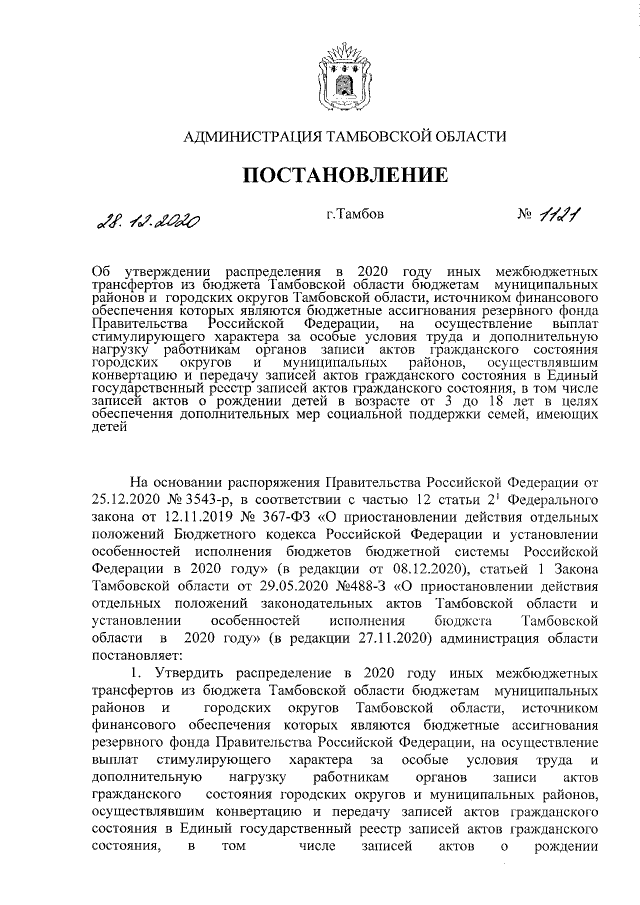 АДМИНИСТРАЦИЯ ТАМБОВСКОЙ ОБЛАСТИ

ПОСТАНОВЛЕНИЕ

28.12.2020 г.Тамбов № 1121

Об утверждении распределения в 2020 году иных межбюджетных трансфертов из бюджета Тамбовской области бюджетам муниципальных районов и городских округов Тамбовской области, источником финансового обеспечения которых являются бюджетные ассигнования резервного фонда Правительства Российской Федерации, на осуществление выплат стимулирующего характера за особые условия труда и дополнительную нагрузку работникам органов записи актов гражданского состояния городских округов и муниципальных районов, осуществлявшим конвертацию и передачу записей актов гражданского состояния в Единый государственный реестр записей актов гражданского состояния, в том числе записей актов о рождении детей в возрасте от 3 до 18 лет в целях обеспечения дополнительных мер социальной поддержки семей, имеющих детей

На основании распоряжения Правительства Российской Федерации от 25.12.2020 № 3543-р, в соответствии с частью 12 статьи $2^1$ Федерального закона от 12.11.2019 № 367-ФЗ «О приостановлении действия отдельных положений Бюджетного кодекса Российской Федерации и установлении особенностей исполнения бюджетов бюджетной системы Российской Федерации в 2020 году» (в редакции от 08.12.2020), статьей 1 Закона Тамбовской области от 29.05.2020 №488-З «О приостановлении действия отдельных положений законодательных актов Тамбовской области и установлении особенностей исполнения бюджета Тамбовской области в 2020 году» (в редакции 27.11.2020) администрация области постановляет:

1. Утвердить распределение в 2020 году иных межбюджетных трансфертов из бюджета Тамбовской области бюджетам муниципальных районов и городских округов Тамбовской области, источником финансового обеспечения которых являются бюджетные ассигнования резервного фонда Правительства Российской Федерации, на осуществление выплат стимулирующего характера за особые условия труда и дополнительную нагрузку работникам органов записи актов гражданского состояния городских округов и муниципальных районов, осуществлявшим конвертацию и передачу записей актов гражданского состояния в Единый государственный реестр записей актов гражданского состояния, в том числе записей актов о рождении